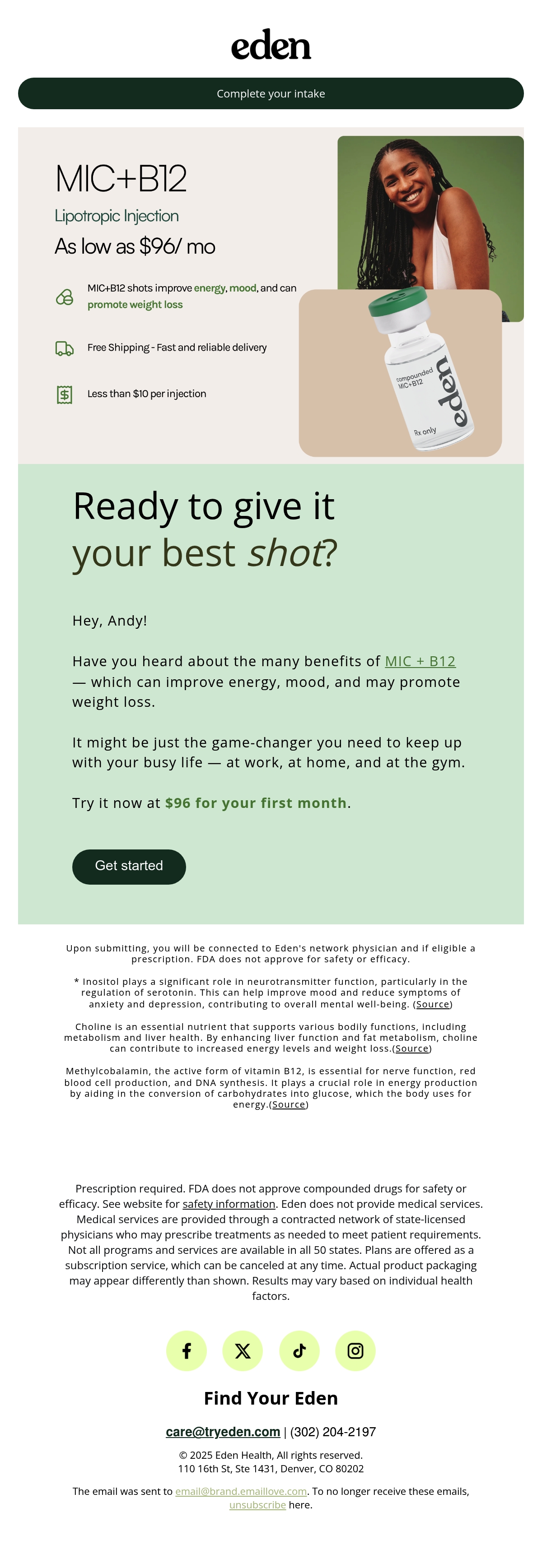 eden

Complete your intake

MIC+B12

Lipotropic Injection

As low as $96/ mo

MIC+B12 shots improve energy, mood, and can promote weight loss

Free Shipping - Fast and reliable delivery

Less than $10 per injection

compounded MIC+B12

eden

Rx only

Ready to give it your best shot?

Hey, Andy!

Have you heard about the many benefits of MIC + B12 — which can improve energy, mood, and may promote weight loss.

It might be just the game-changer you need to keep up with your busy life — at work, at home, and at the gym.

Try it now at $96 for your first month.

Get started

Upon submitting, you will be connected to Eden's network physician and if eligible a prescription. FDA does not approve for safety or efficacy.

* Inositol plays a significant role in neurotransmitter function, particularly in the regulation of serotonin. This can help improve mood and reduce symptoms of anxiety and depression, contributing to overall mental well-being. (Source)

Choline is an essential nutrient that supports various bodily functions, including metabolism and liver health. By enhancing liver function and fat metabolism, choline can contribute to increased energy levels and weight loss.(Source)

Methylcobalamin, the active form of vitamin B12, is essential for nerve function, red blood cell production, and DNA synthesis. It plays a crucial role in energy production by aiding in the conversion of carbohydrates into glucose, which the body uses for energy.(Source)

Prescription required. FDA does not approve compounded drugs for safety or efficacy. See website for safety information. Eden does not provide medical services. Medical services are provided through a contracted network of state-licensed physicians who may prescribe treatments as needed to meet patient requirements. Not all programs and services are available in all 50 states. Plans are offered as a subscription service, which can be canceled at any time. Actual product packaging may appear differently than shown. Results may vary based on individual health factors.

Find Your Eden

care@tryeden.com | (302) 204-2197

© 2025 Eden Health, All rights reserved.
110 16th St, Ste 1431, Denver, CO 80202

The email was sent to email@brand.emaillove.com. To no longer receive these emails, unsubscribe here.